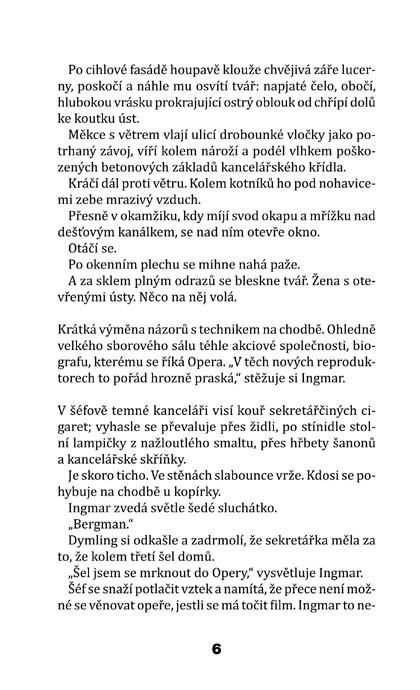 Po cihlové fasádě houpavě klouže chvějivá záře lucerny, poskočí a náhle mu osvítí tvář: napjaté čelo, obočí, hlubokou vrásku prokrajující ostrý oblouk od chřípí dolů ke koutku úst.

Měkce s větrem vlají ulicí drobounké vločky jako potrhaný závoj, víří kolem nároží a podél vlhkem poškozených betonových základů kancelářského křídla.

Kráčí dál proti větru. Kolem kotníků ho pod nohavicemi zebe mrazivý vzduch.

Přesně v okamžiku, kdy míjí svod okapu a mřížku nad dešťovým kanálkem, se nad ním otevře okno.

Otáčí se.

Po okenním plechu se mihne nahá paže.

A za sklem plným odrazů se bleskne tvář. Žena s otevřenými ústy. Něco na něj volá.

Krátká výměna názorů s technikem na chodbě. Ohledně velkého sborového sálu téhle akciové společnosti, biografu, kterému se říká Opera. „V těch nových reproduktorech to pořád hrozně praská," stěžuje si Ingmar.

V šéfově temné kanceláři visí kouř sekretářčiných cigaret; vyhasle se převaluje přes židli, po stínidle stolní lampičky z nažloutlého smaltu, přes hřbety šanonů a kancelářské skříňky.

Je skoro ticho. Ve stěnách slabounce vrže. Kdosi se pohybuje na chodbě u kopírky.

Ingmar zvedá světle šedé sluchátko.

„Bergman."

Dymling si odkašle a zadrmolí, že sekretářka měla za to, že kolem třetí šel domů.

„Šel jsem se mrknout do Opery," vysvětluje Ingmar.

Šéf se snaží potlačit vztek a namítá, že přece není možné se věnovat opeře, jestli se má točit film. Ingmar to ne-

6